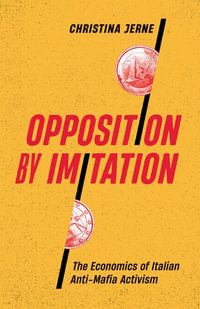 CHRISTINA JERNE

OPPOSITION BY IMITATION

The Economics of Italian Anti-Mafia Activism